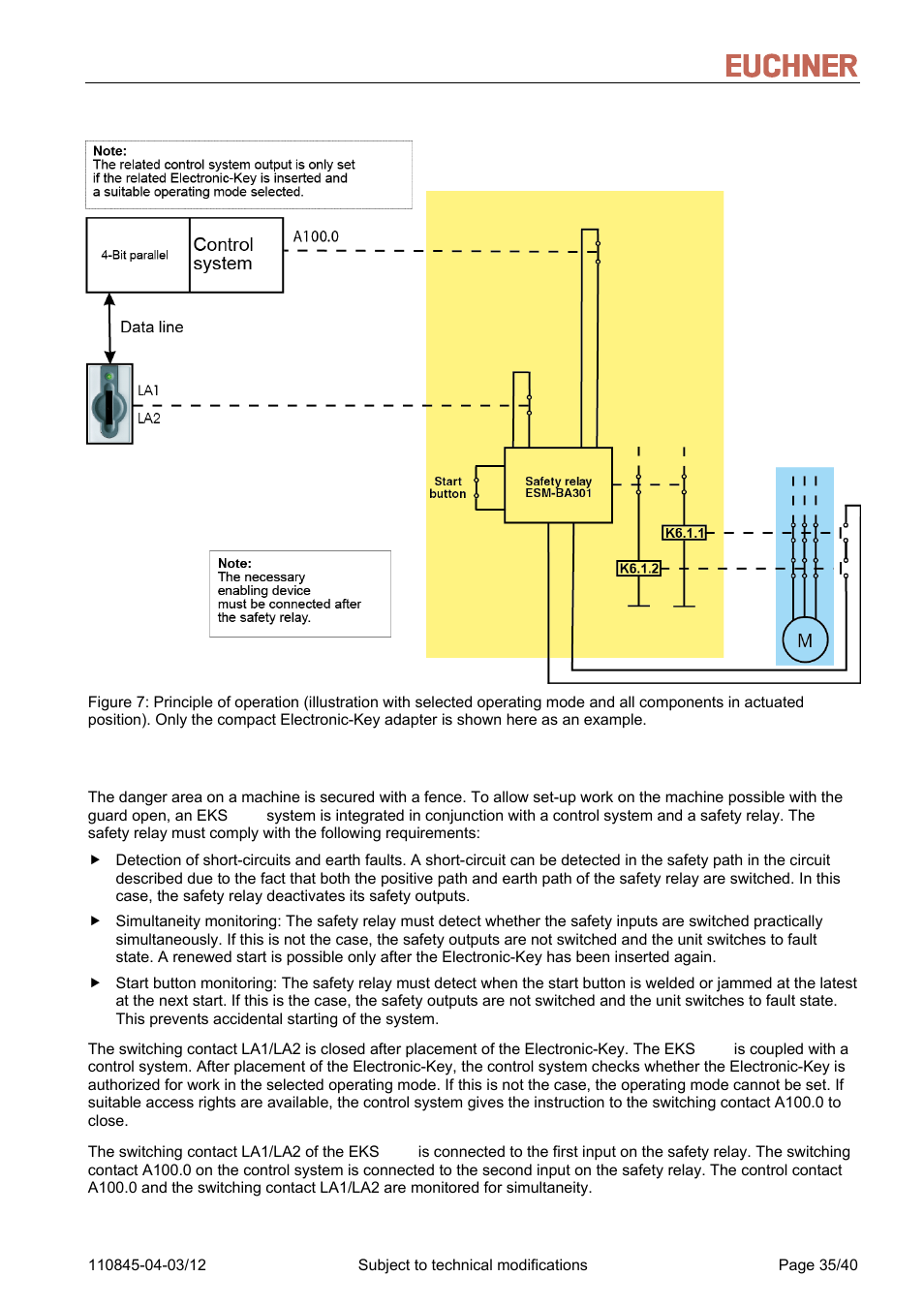 EUCHNER

Note:
The related control system output is only set if the related Electronic-Key is inserted and a suitable operating mode selected.

4-Bit parallel

Control system

A100.0

Data line

LA1

LA2

Start button

Safety relay ESM-BA301

K6.1.1

K6.1.2

M

Note:
The necessary enabling device must be connected after the safety relay.

Figure 7: Principle of operation (illustration with selected operating mode and all components in actuated position). Only the compact Electronic-Key adapter is shown here as an example.

The danger area on a machine is secured with a fence. To allow set-up work on the machine possible with the guard open, an EKS system is integrated in conjunction with a control system and a safety relay. The safety relay must comply with the following requirements:

▶ Detection of short-circuits and earth faults. A short-circuit can be detected in the safety path in the circuit described due to the fact that both the positive path and earth path of the safety relay are switched. In this case, the safety relay deactivates its safety outputs.

▶ Simultaneity monitoring: The safety relay must detect whether the safety inputs are switched practically simultaneously. If this is not the case, the safety outputs are not switched and the unit switches to fault state. A renewed start is possible only after the Electronic-Key has been inserted again.

▶ Start button monitoring: The safety relay must detect when the start button is welded or jammed at the latest at the next start. If this is the case, the safety outputs are not switched and the unit switches to fault state. This prevents accidental starting of the system.

The switching contact LA1/LA2 is closed after placement of the Electronic-Key. The EKS is coupled with a control system. After placement of the Electronic-Key, the control system checks whether the Electronic-Key is authorized for work in the selected operating mode. If this is not the case, the operating mode cannot be set. If suitable access rights are available, the control system gives the instruction to the switching contact A100.0 to close.

The switching contact LA1/LA2 of the EKS is connected to the first input on the safety relay. The switching contact A100.0 on the control system is connected to the second input on the safety relay. The control contact A100.0 and the switching contact LA1/LA2 are monitored for simultaneity.

110845-04-03/12 Subject to technical modifications Page 35/40